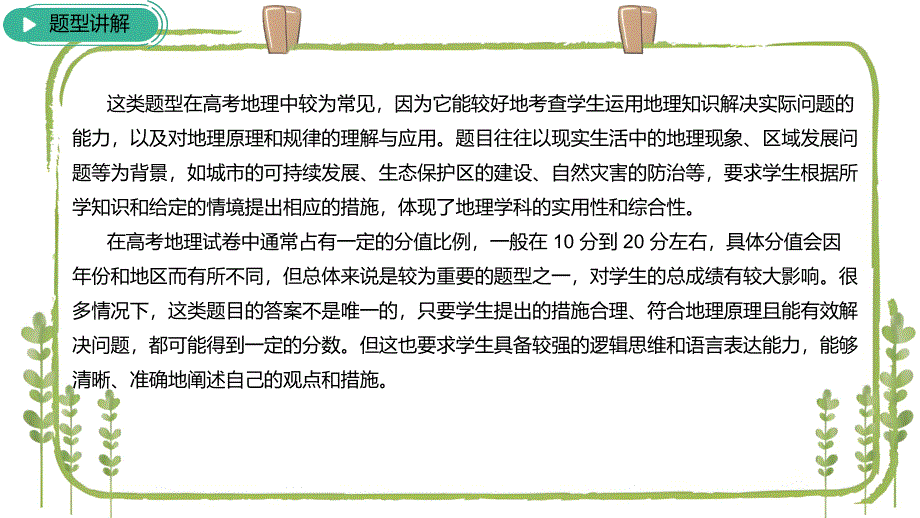 题型讲解

这类题型在高考地理中较为常见，因为它能较好地考查学生运用地理知识解决实际问题的能力，以及对地理原理和规律的理解与应用。题目往往以现实生活中的地理现象、区域发展问题等为背景，如城市的可持续发展、生态保护区的建设、自然灾害的防治等，要求学生根据所学知识和给定的情境提出相应的措施，体现了地理学科的实用性和综合性。

在高考地理试卷中通常占有一定的分值比例，一般在 10 分到 20 分左右，具体分值会因年份和地区而有所不同，但总体来说是较为重要的题型之一，对学生的总成绩有较大影响。很多情况下，这类题目的答案不是唯一的，只要学生提出的措施合理、符合地理原理且能有效解决问题，都可能得到一定的分数。但这也要求学生具备较强的逻辑思维和语言表达能力，能够清晰、准确地阐述自己的观点和措施。